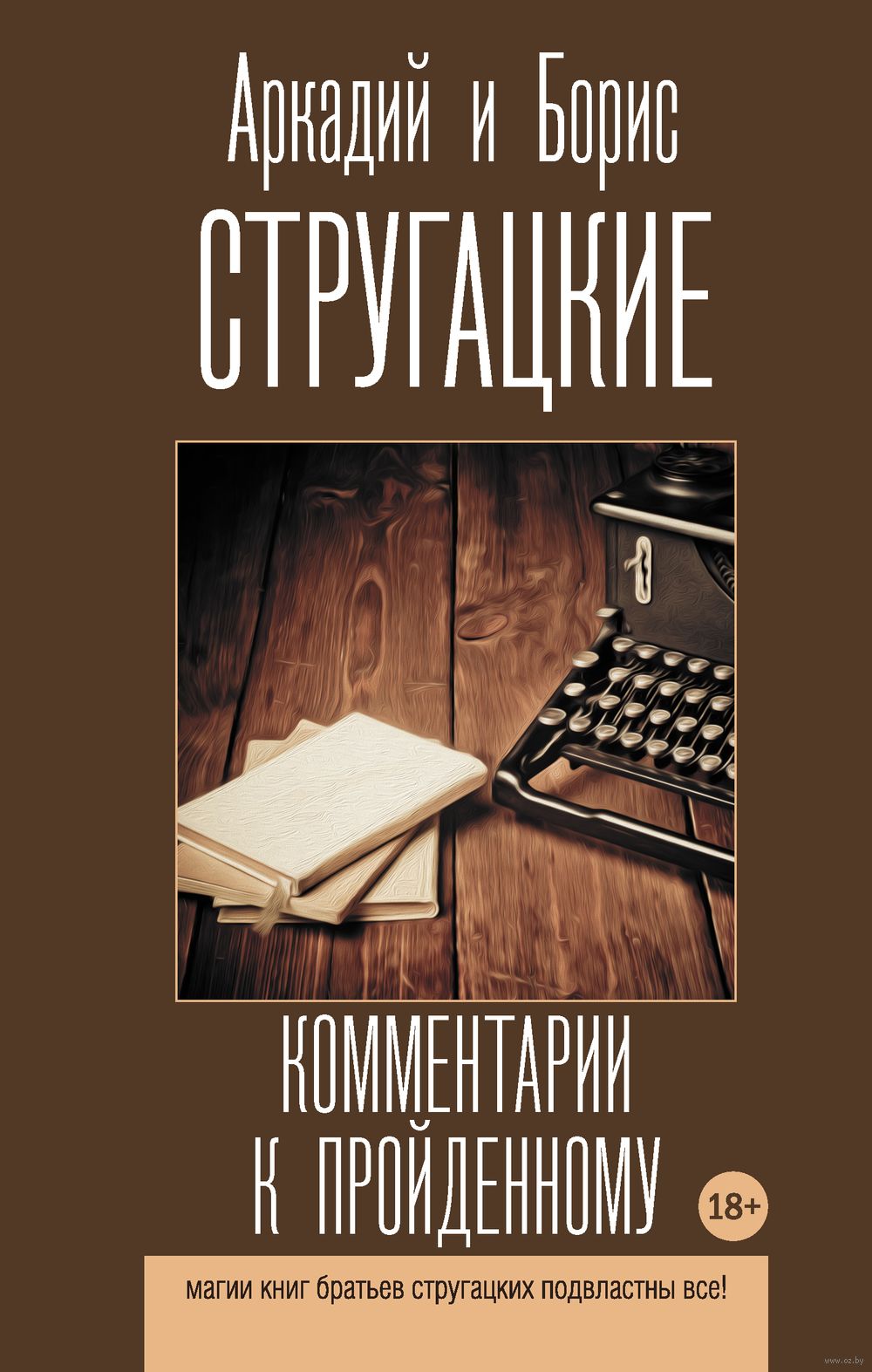 Аркадий и Борис
СТРУГАЦКИЕ

КОММЕНТАРИИ К ПРОЙДЕННОМУ

18+

магии книг братьев стругацких подвластны все!

www.oz.by